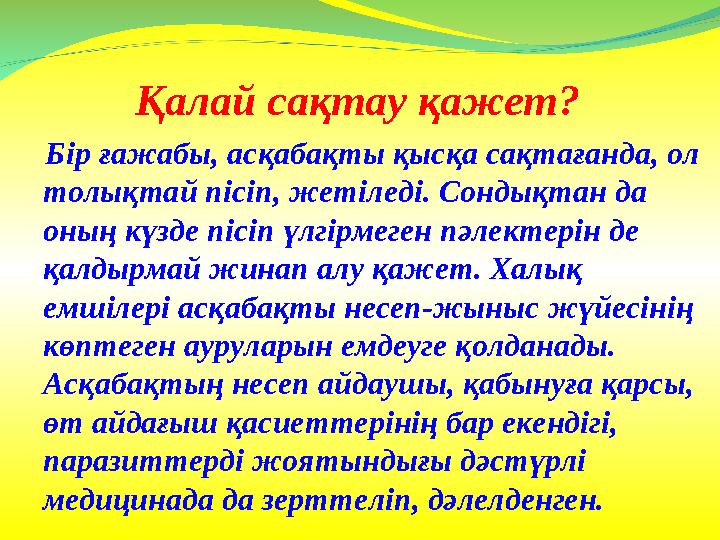 Қалай сақтау қажет?

Бір ғажабы, асқабақты қысқа сақтағанда, ол толықтай пісіп, жетіледі. Сондықтан да оның күзде пісіп үлгірмеген пәлектерін де қалдырмай жинап алу қажет. Халық емшілері асқабақты несеп-жыныс жүйесінің көптеген ауруларын емдеуге қолданады. Асқабақтың несеп айдаушы, қабынуға қарсы, өт айдағыш қасиеттерінің бар екендігі, паразиттерді жоятындығы дәстүрлі медицинада да зерттеліп, дәлелденген.